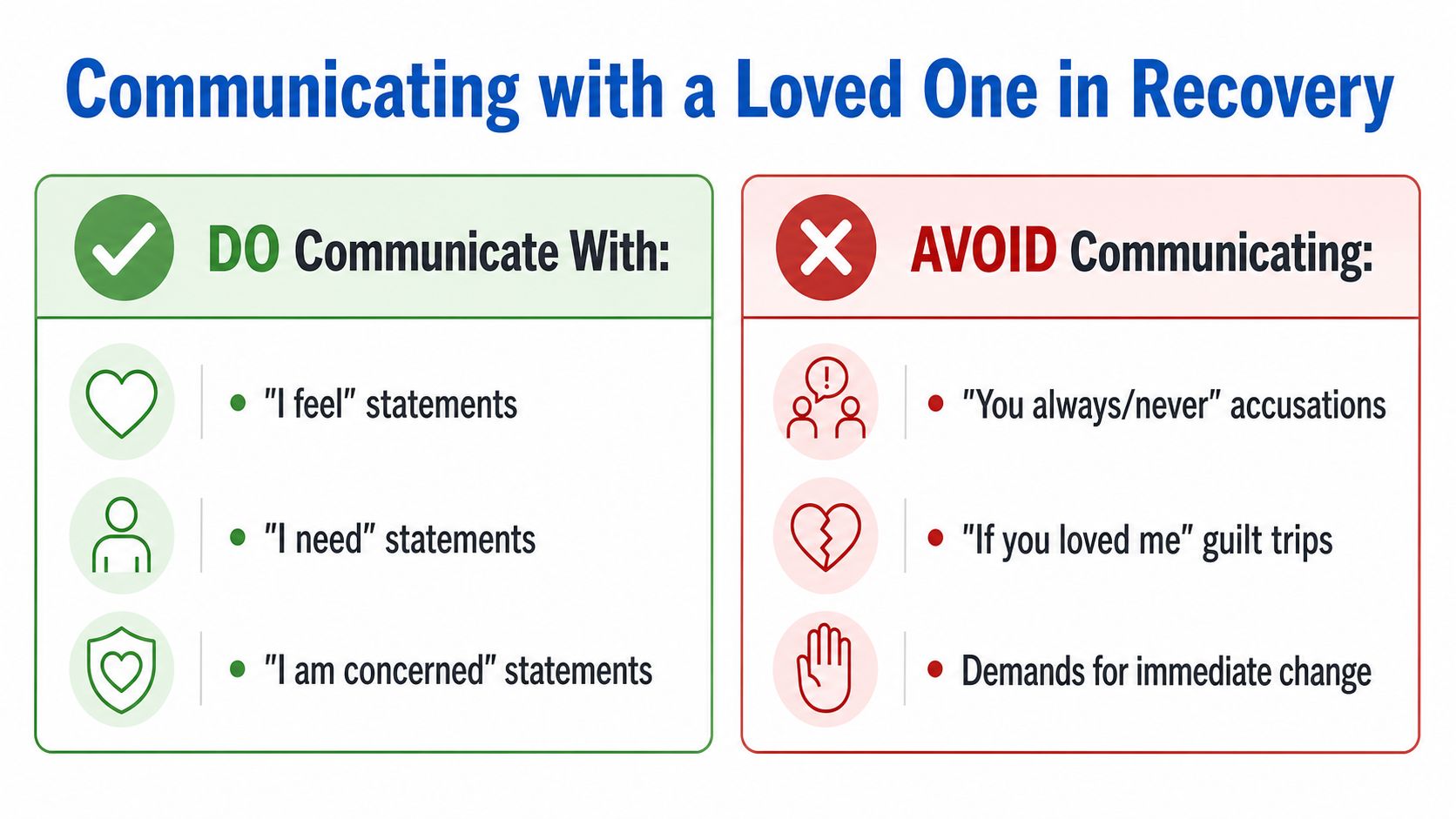 Communicating with a Loved One in Recovery

DO Communicate With:

- "I feel" statements
- "I need" statements
- "I am concerned" statements

AVOID Communicating:

- "You always/never" accusations
- "If you loved me" guilt trips
- Demands for immediate change